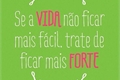 Se a VIDA não ficar mais fácil, trate de ficar mais FORTE